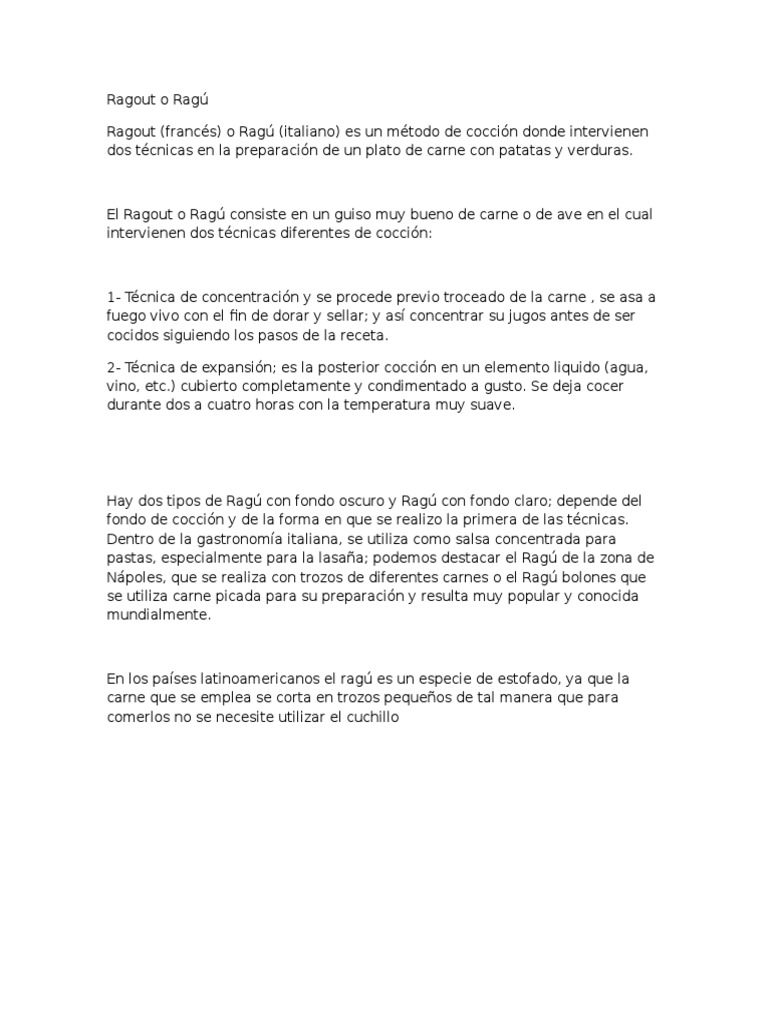 Ragout o Ragú

Ragout (francés) o Ragú (italiano) es un método de cocción donde intervienen dos técnicas en la preparación de un plato de carne con patatas y verduras.

El Ragout o Ragú consiste en un guiso muy bueno de carne o de ave en el cual intervienen dos técnicas diferentes de cocción:

1- Técnica de concentración y se procede previo troceado de la carne , se asa a fuego vivo con el fin de dorar y sellar; y así concentrar su jugos antes de ser cocidos siguiendo los pasos de la receta.

2- Técnica de expansión; es la posterior cocción en un elemento liquido (agua, vino, etc.) cubierto completamente y condimentado a gusto. Se deja cocer durante dos a cuatro horas con la temperatura muy suave.

Hay dos tipos de Ragú con fondo oscuro y Ragú con fondo claro; depende del fondo de cocción y de la forma en que se realizo la primera de las técnicas. Dentro de la gastronomía italiana, se utiliza como salsa concentrada para pastas, especialmente para la lasaña; podemos destacar el Ragú de la zona de Nápoles, que se realiza con trozos de diferentes carnes o el Ragú bolones que se utiliza carne picada para su preparación y resulta muy popular y conocida mundialmente.

En los países latinoamericanos el ragú es un especie de estofado, ya que la carne que se emplea se corta en trozos pequeños de tal manera que para comerlos no se necesite utilizar el cuchillo